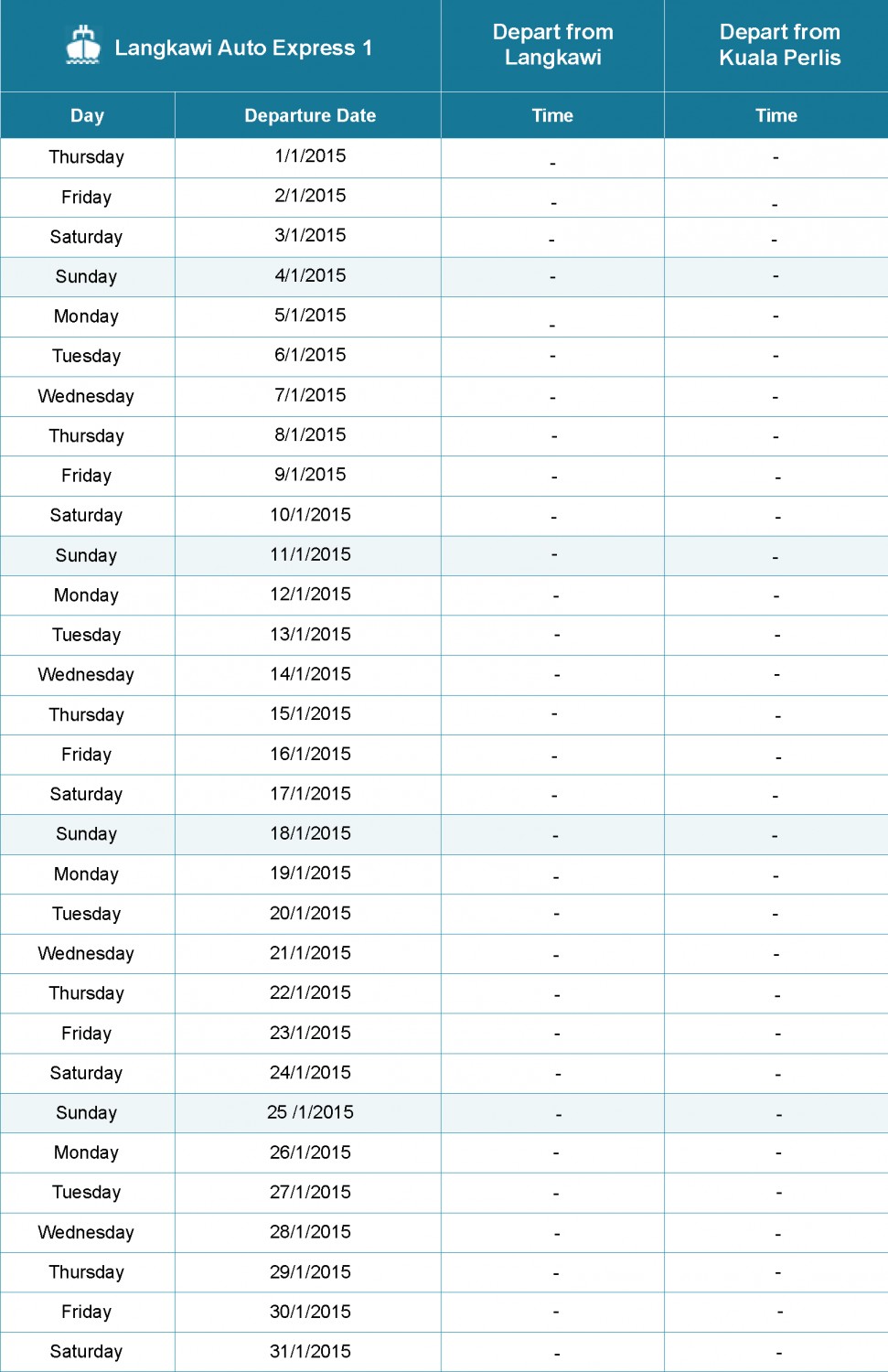 | Langkawi Auto Express 1 | | Depart from Langkawi | Depart from Kuala Perlis |
|---|---|---|---|
| Day | Departure Date | Time | Time |
| Thursday | 1/1/2015 | - | - |
| Friday | 2/1/2015 | - | - |
| Saturday | 3/1/2015 | - | - |
| Sunday | 4/1/2015 | - | - |
| Monday | 5/1/2015 | - | - |
| Tuesday | 6/1/2015 | - | - |
| Wednesday | 7/1/2015 | - | - |
| Thursday | 8/1/2015 | - | - |
| Friday | 9/1/2015 | - | - |
| Saturday | 10/1/2015 | - | - |
| Sunday | 11/1/2015 | - | - |
| Monday | 12/1/2015 | - | - |
| Tuesday | 13/1/2015 | - | - |
| Wednesday | 14/1/2015 | - | - |
| Thursday | 15/1/2015 | - | - |
| Friday | 16/1/2015 | - | - |
| Saturday | 17/1/2015 | - | - |
| Sunday | 18/1/2015 | - | - |
| Monday | 19/1/2015 | - | - |
| Tuesday | 20/1/2015 | - | - |
| Wednesday | 21/1/2015 | - | - |
| Thursday | 22/1/2015 | - | - |
| Friday | 23/1/2015 | - | - |
| Saturday | 24/1/2015 | - | - |
| Sunday | 25 /1/2015 | - | - |
| Monday | 26/1/2015 | - | - |
| Tuesday | 27/1/2015 | - | - |
| Wednesday | 28/1/2015 | - | - |
| Thursday | 29/1/2015 | - | - |
| Friday | 30/1/2015 | - | - |
| Saturday | 31/1/2015 | - | - |